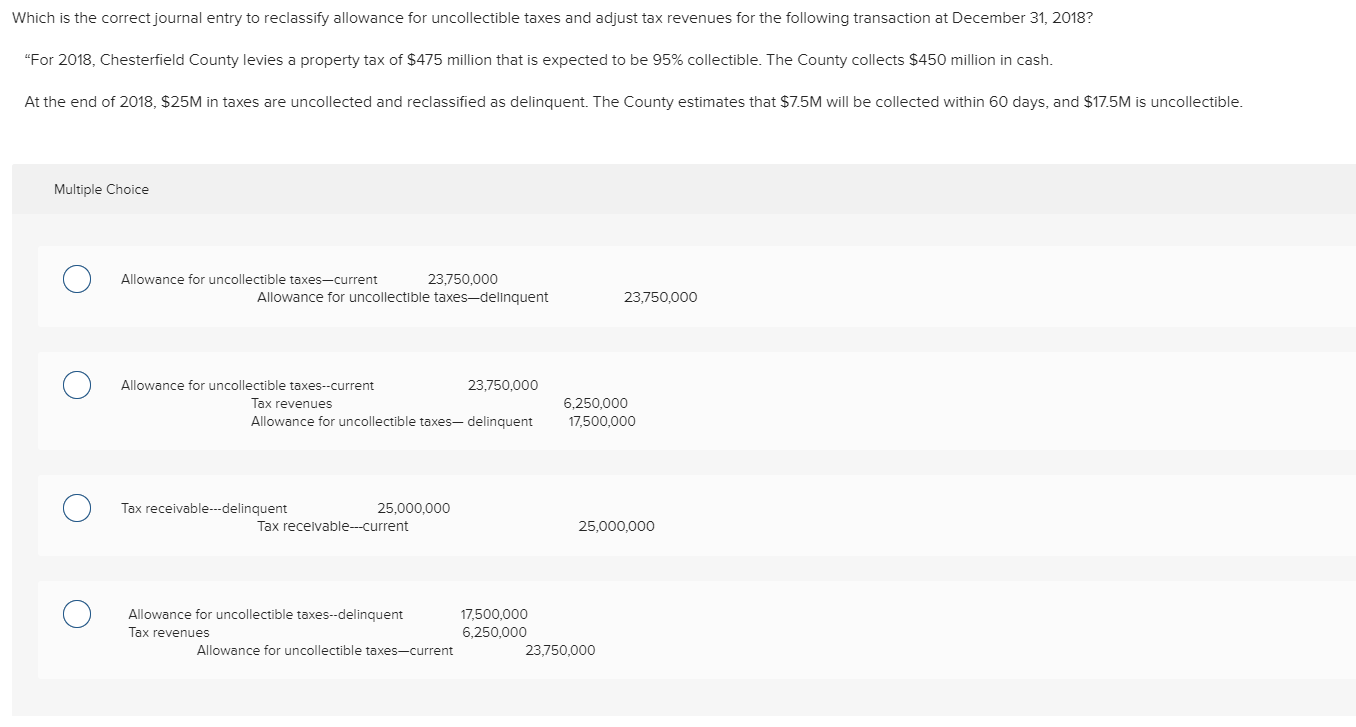 Which is the correct journal entry to reclassify allowance for uncollectible taxes and adjust tax revenues for the following transaction at December 31, 2018?

"For 2018, Chesterfield County levies a property tax of $475 million that is expected to be 95% collectible. The County collects $450 million in cash.

At the end of 2018, $25M in taxes are uncollected and reclassified as delinquent. The County estimates that $7.5M will be collected within 60 days, and $17.5M is uncollectible.

Multiple Choice

Allowance for uncollectible taxes—current 23,750,000
Allowance for uncollectible taxes—delinquent 23,750,000

Allowance for uncollectible taxes--current 23,750,000
Tax revenues 6,250,000
Allowance for uncollectible taxes— delinquent 17,500,000

Tax receivable---delinquent 25,000,000
Tax receivable---current 25,000,000

Allowance for uncollectible taxes--delinquent 17,500,000
Tax revenues 6,250,000
Allowance for uncollectible taxes—current 23,750,000